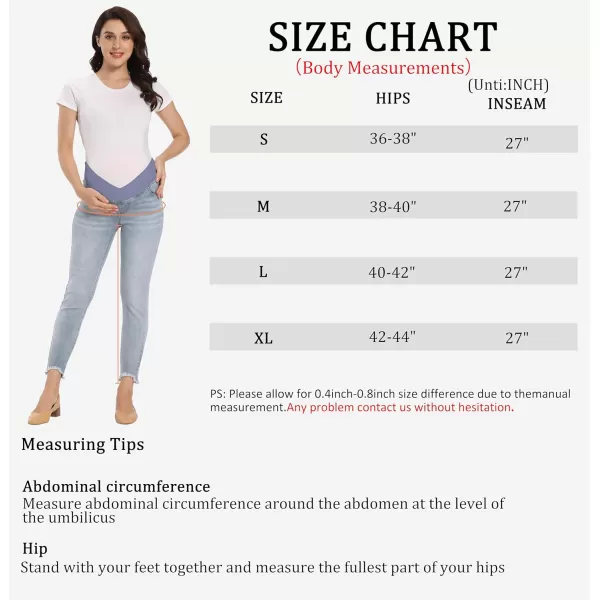 SIZE CHART
(Body Measurements)
(Unti:INCH)

| SIZE | HIPS | INSEAM |
|---|---|---|
| S | 36-38" | 27" |
| M | 38-40" | 27" |
| L | 40-42" | 27" |
| XL | 42-44" | 27" |

PS: Please allow for 0.4inch-0.8inch size difference due to themanual measurement.Any problem contact us without hesitation.

Measuring Tips

Abdominal circumference
Measure abdominal circumference around the abdomen at the level of the umbilicus

Hip
Stand with your feet together and measure the fullest part of your hips